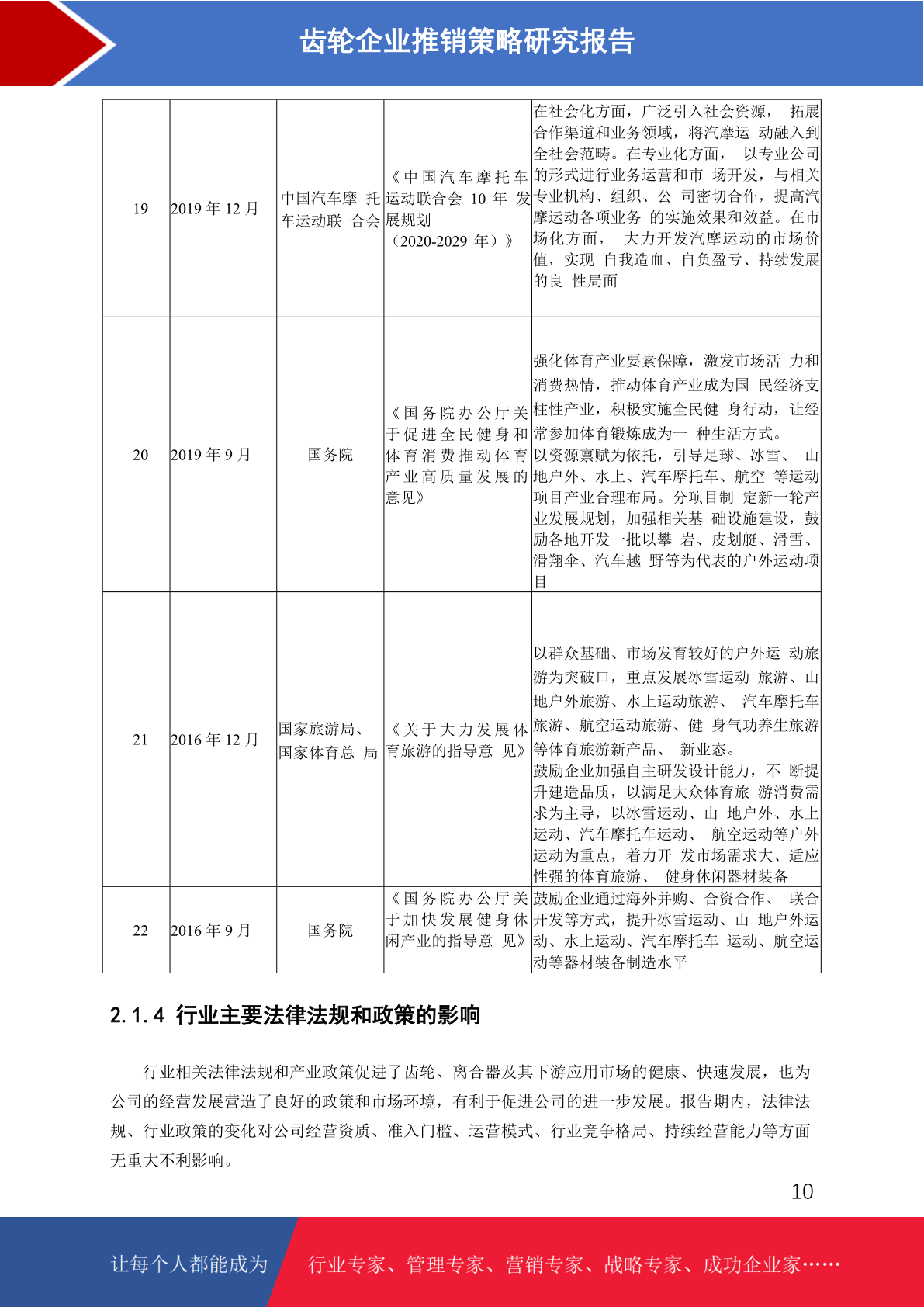 齿轮企业推销策略研究报告

| 19 | 2019 年 12 月 | 中国汽车摩 托车运动联 合会 | 《中国汽车摩托车运动联合会 10 年 发展规划（2020-2029 年）》 | 在社会化方面，广泛引入社会资源， 拓展合作渠道和业务领域，将汽摩运 动融入到全社会范畴。在专业化方面， 以专业公司的形式进行业务运营和市 场开发，与相关专业机构、组织、公 司密切合作，提高汽摩运动各项业务 的实施效果和效益。在市场化方面， 大力开发汽摩运动的市场价值，实现 自我造血、自负盈亏、持续发展的良 性局面 |
|---|---|---|---|---|
| 20 | 2019 年 9 月 | 国务院 | 《国务院办公厅关于促进全民健身和体育消费推动体育产业高质量发展的意见》 | 强化体育产业要素保障，激发市场活 力和消费热情，推动体育产业成为国 民经济支柱性产业，积极实施全民健 身行动，让经常参加体育锻炼成为一 种生活方式。以资源禀赋为依托，引导足球、冰雪、 山地户外、水上、汽车摩托车、航空 等运动项目产业合理布局。分项目制 定新一轮产业发展规划，加强相关基 础设施建设，鼓励各地开发一批以攀 岩、皮划艇、滑雪、滑翔伞、汽车越 野等为代表的户外运动项目 |
| 21 | 2016 年 12 月 | 国家旅游局、国家体育总 局 | 《关于大力发展体育旅游的指导意 见》 | 以群众基础、市场发育较好的户外运 动旅游为突破口，重点发展冰雪运动 旅游、山地户外旅游、水上运动旅游、 汽车摩托车旅游、航空运动旅游、健 身气功养生旅游等体育旅游新产品、 新业态。鼓励企业加强自主研发设计能力，不 断提升建造品质，以满足大众体育旅 游消费需求为主导，以冰雪运动、山 地户外、水上运动、汽车摩托车运动、 航空运动等户外运动为重点，着力开 发市场需求大、适应性强的体育旅游、 健身休闲器材装备 |
| 22 | 2016 年 9 月 | 国务院 | 《国务院办公厅关于加快发展健身休闲产业的指导意 见》 | 鼓励企业通过海外并购、合资合作、 联合开发等方式，提升冰雪运动、山 地户外运动、水上运动、汽车摩托车 运动、航空运动等器材装备制造水平 |

2.1.4 行业主要法律法规和政策的影响

行业相关法律法规和产业政策促进了齿轮、离合器及其下游应用市场的健康、快速发展，也为公司的经营发展营造了良好的政策和市场环境，有利于促进公司的进一步发展。报告期内，法律法规、行业政策的变化对公司经营资质、准入门槛、运营模式、行业竞争格局、持续经营能力等方面无重大不利影响。

10

让每个人都能成为 行业专家、管理专家、营销专家、战略专家、成功企业家……